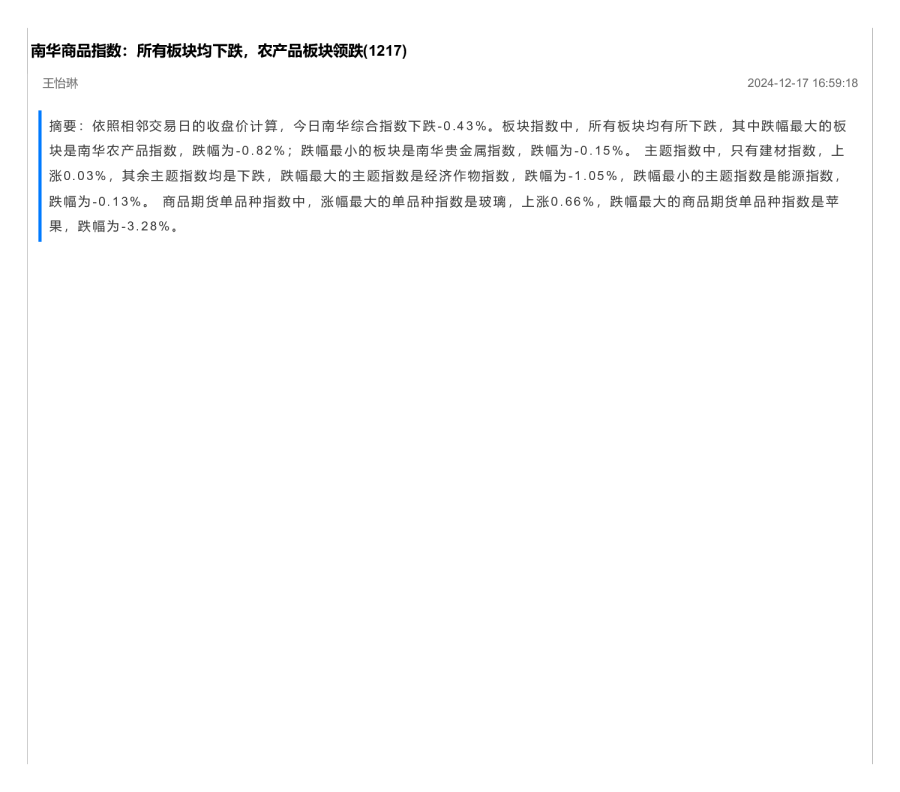 南华商品指数：所有板块均下跌，农产品板块领跌(1217)

王怡琳

2024-12-17 16:59:18

摘要：依照相邻交易日的收盘价计算，今日南华综合指数下跌-0.43%。板块指数中，所有板块均有所下跌，其中跌幅最大的板块是南华农产品指数，跌幅为-0.82%；跌幅最小的板块是南华贵金属指数，跌幅为-0.15%。主题指数中，只有建材指数，上涨0.03%，其余主题指数均是下跌，跌幅最大的主题指数是经济作物指数，跌幅为-1.05%，跌幅最小的主题指数是能源指数，跌幅为-0.13%。商品期货单品种指数中，涨幅最大的单品种指数是玻璃，上涨0.66%，跌幅最大的商品期货单品种指数是苹果，跌幅为-3.28%。